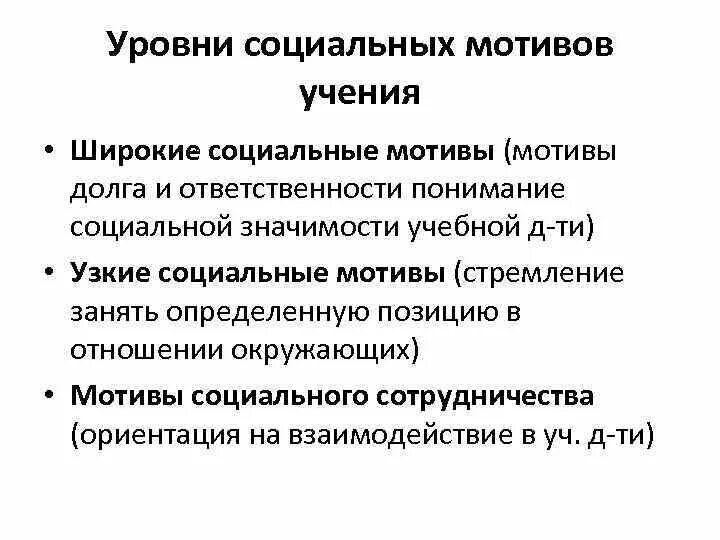 Уровни социальных мотивов учения

• Широкие социальные мотивы (мотивы долга и ответственности понимание социальной значимости учебной д-ти)
• Узкие социальные мотивы (стремление занять определенную позицию в отношении окружающих)
• Мотивы социального сотрудничества (ориентация на взаимодействие в уч. д-ти)